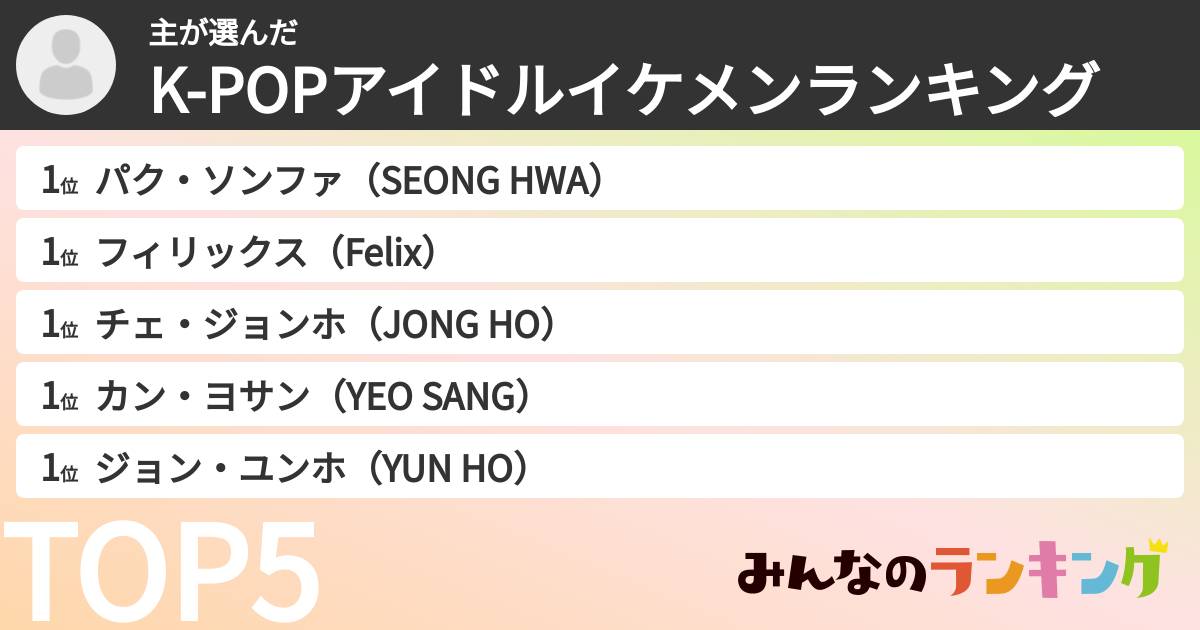 主が選んだ
K-POPアイドルイケメンランキング

1位 パク・ソンファ（SEONG HWA）

1位 フィリックス（Felix）

1位 チェ・ジョンホ（JONG HO）

1位 カン・ヨサン（YEO SANG）

1位 ジョン・ユンホ（YUN HO）

TOP5

みんなのランキング